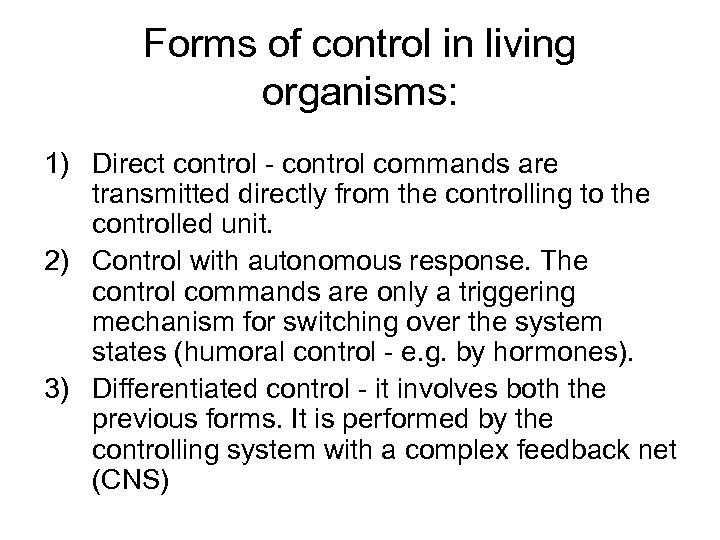 Forms of control in living organisms:

1) Direct control - control commands are transmitted directly from the controlling to the controlled unit.
2) Control with autonomous response. The control commands are only a triggering mechanism for switching over the system states (humoral control - e.g. by hormones).
3) Differentiated control - it involves both the previous forms. It is performed by the controlling system with a complex feedback net (CNS)